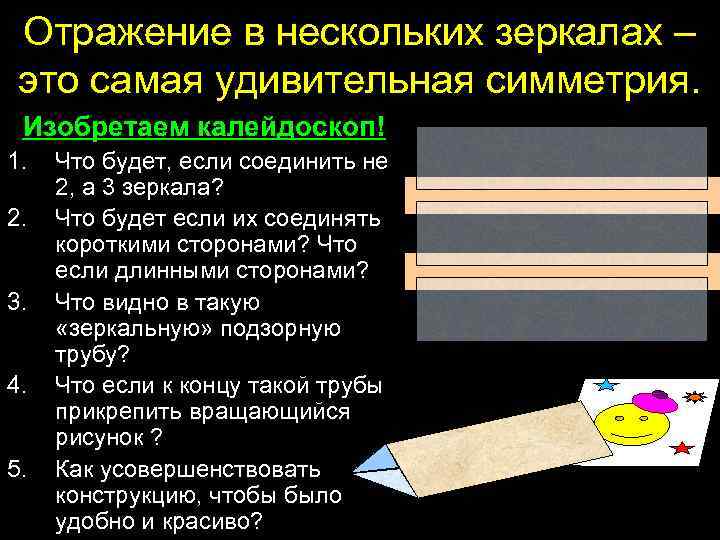 Отражение в нескольких зеркалах – это самая удивительная симметрия.

Изобретаем калейдоскоп!

1. Что будет, если соединить не 2, а 3 зеркала?
2. Что будет если их соединять короткими сторонами? Что если длинными сторонами?
3. Что видно в такую «зеркальную» подзорную трубу?
4. Что если к концу такой трубы прикрепить вращающийся рисунок ?
5. Как усовершенствовать конструкцию, чтобы было удобно и красиво?